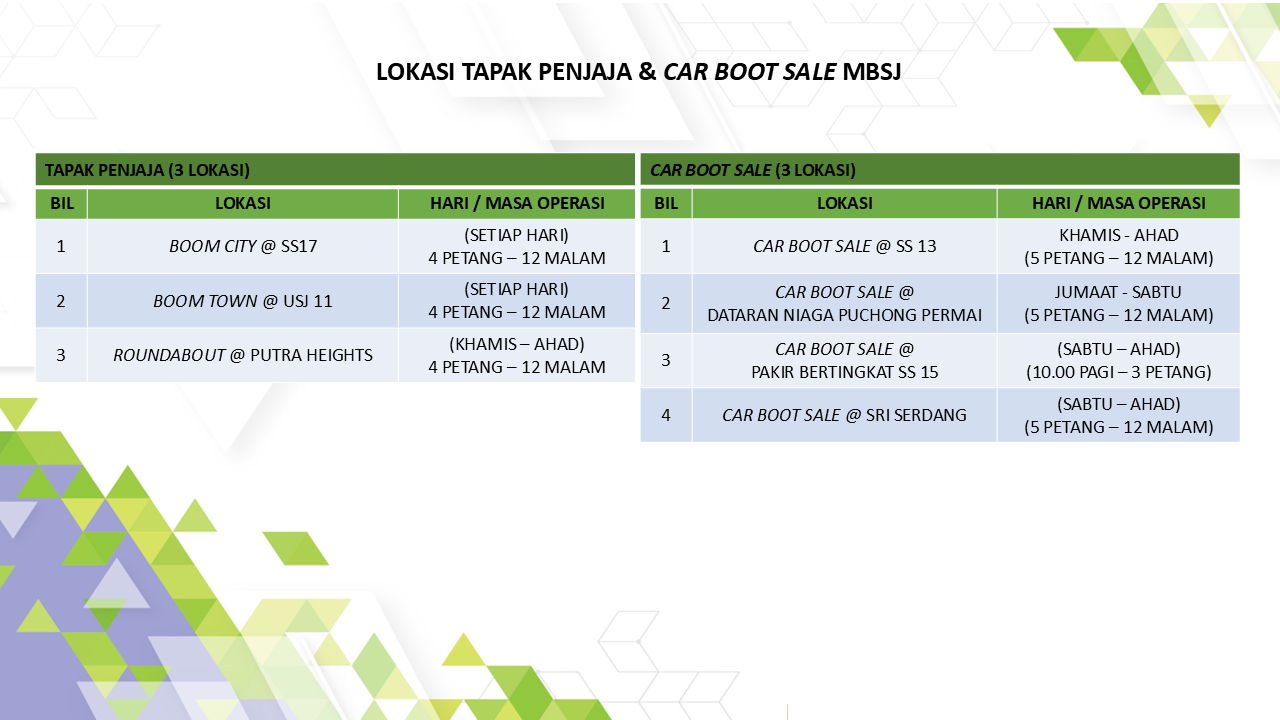 LOKASI TAPAK PENJAJA & CAR BOOT SALE MBSJ

TAPAK PENJAJA (3 LOKASI)

| BIL | LOKASI | HARI / MASA OPERASI |
|---|---|---|
| 1 | BOOM CITY @ SS17 | (SETIAP HARI) 4 PETANG – 12 MALAM |
| 2 | BOOM TOWN @ USJ 11 | (SETIAP HARI) 4 PETANG – 12 MALAM |
| 3 | ROUNDABOUT @ PUTRA HEIGHTS | (KHAMIS – AHAD) 4 PETANG – 12 MALAM |

CAR BOOT SALE (3 LOKASI)

| BIL | LOKASI | HARI / MASA OPERASI |
|---|---|---|
| 1 | CAR BOOT SALE @ SS 13 | KHAMIS - AHAD (5 PETANG – 12 MALAM) |
| 2 | CAR BOOT SALE @ DATARAN NIAGA PUCHONG PERMAI | JUMAAT - SABTU (5 PETANG – 12 MALAM) |
| 3 | CAR BOOT SALE @ PAKIR BERTINGKAT SS 15 | (SABTU – AHAD) (10.00 PAGI – 3 PETANG) |
| 4 | CAR BOOT SALE @ SRI SERDANG | (SABTU – AHAD) (5 PETANG – 12 MALAM) |